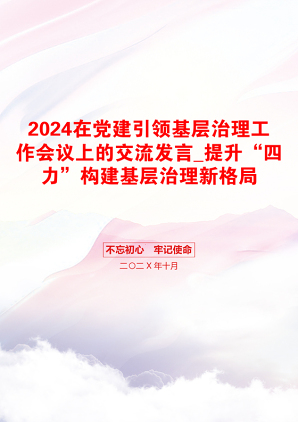 2024在党建引领基层治理工作会议上的交流发言_提升“四力”构建基层治理新格局

不忘初心　牢记使命

二〇二X年十月